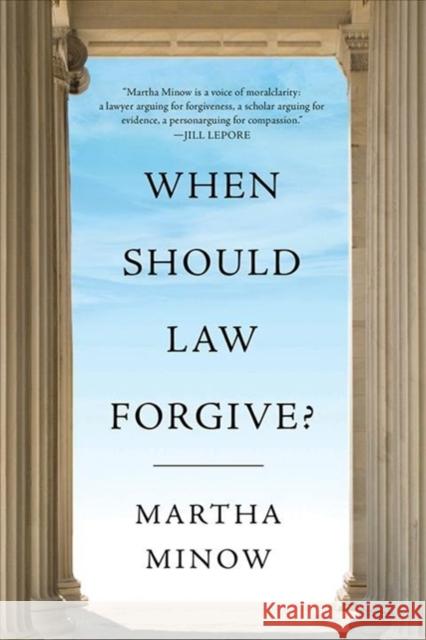 "Martha Minow is a voice of moralclarity: a lawyer arguing for forgiveness, a scholar arguing for evidence, a personarguing for compassion."
—JILL LEPORE

WHEN SHOULD LAW FORGIVE?

MARTHA MINOW